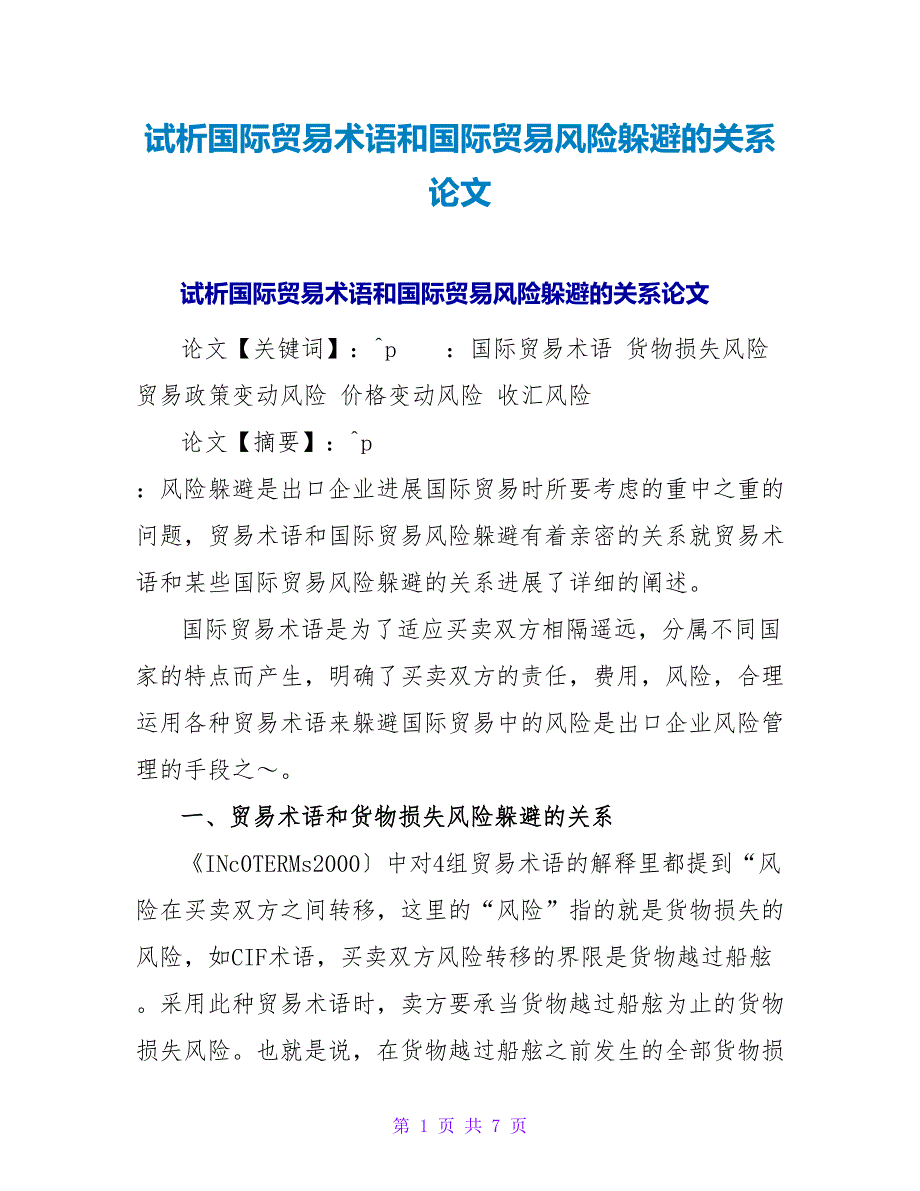 试析国际贸易术语和国际贸易风险躲避的关系论文

试析国际贸易术语和国际贸易风险躲避的关系论文

论文【关键词】：^p　　：国际贸易术语 货物损失风险 贸易政策变动风险 价格变动风险 收汇风险

论文【摘要】：^p

：风险躲避是出口企业进展国际贸易时所要考虑的重中之重的问题，贸易术语和国际贸易风险躲避有着亲密的关系就贸易术语和某些国际贸易风险躲避的关系进展了详细的阐述。

国际贸易术语是为了适应买卖双方相隔遥远，分属不同国家的特点而产生，明确了买卖双方的责任，费用，风险，合理运用各种贸易术语来躲避国际贸易中的风险是出口企业风险管理的手段之～。

一、贸易术语和货物损失风险躲避的关系

《INcOTERMs2000〕中对4组贸易术语的解释里都提到“风险在买卖双方之间转移，这里的“风险”指的就是货物损失的风险，如CIF术语，买卖双方风险转移的界限是货物越过船舷。采用此种贸易术语时，卖方要承当货物越过船舷为止的货物损失风险。也就是说，在货物越过船舷之前发生的全部货物损

第 1 页 共 7 页